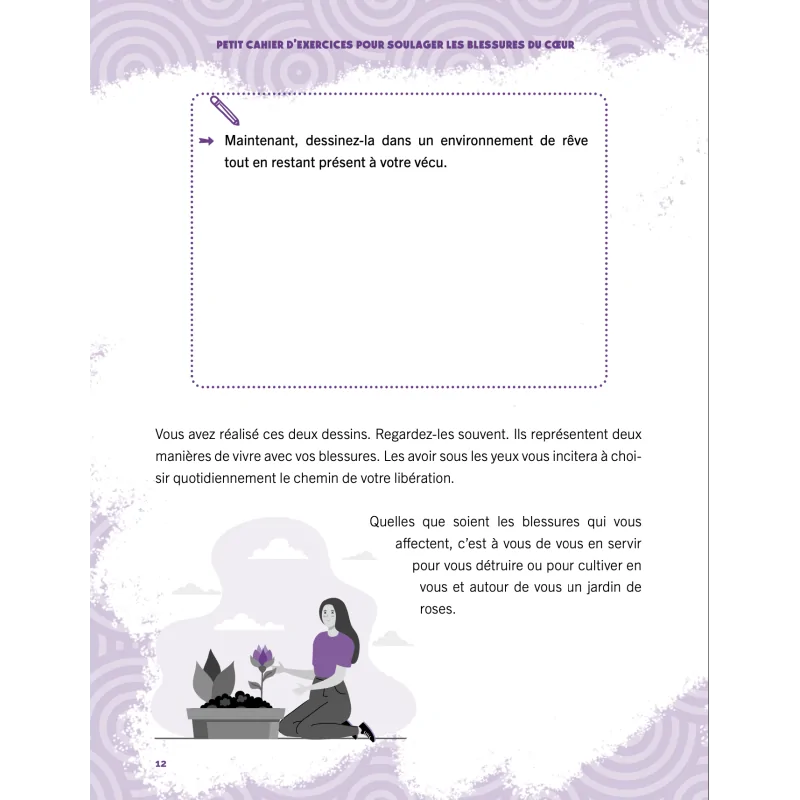 PETIT CAHIER D'EXERCICES POUR SOULAGER LES BLESSURES DU CŒUR

➞ Maintenant, dessinez-la dans un environnement de rêve tout en restant présent à votre vécu.

Vous avez réalisé ces deux dessins. Regardez-les souvent. Ils représentent deux manières de vivre avec vos blessures. Les avoir sous les yeux vous incitera à choisir quotidiennement le chemin de votre libération.

Quelles que soient les blessures qui vous affectent, c'est à vous de vous en servir pour vous détruire ou pour cultiver en vous et autour de vous un jardin de roses.

12